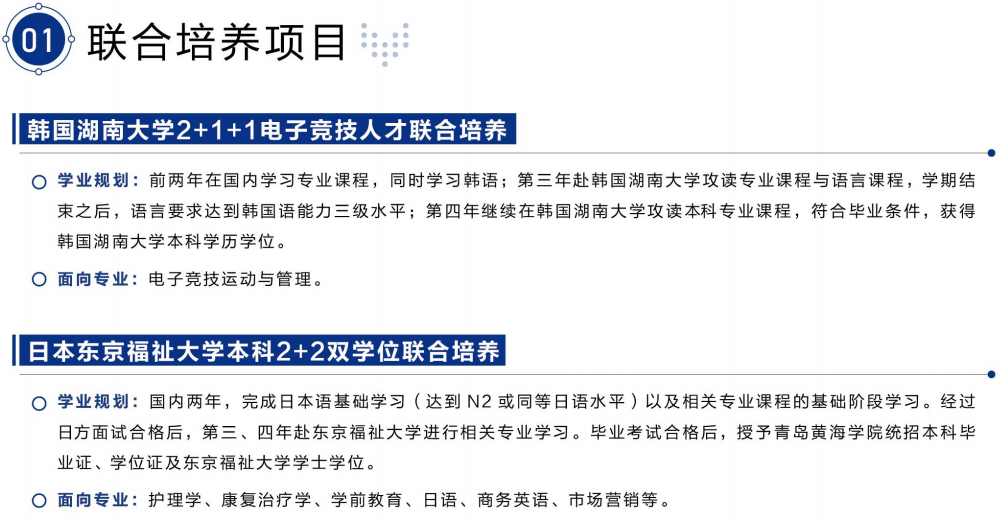 01 联合培养项目

韩国湖南大学2+1+1电子竞技人才联合培养

学业规划：前两年在国内学习专业课程，同时学习韩语；第三年赴韩国湖南大学攻读专业课程与语言课程，学期结束之后，语言要求达到韩国语能力三级水平；第四年继续在韩国湖南大学攻读本科专业课程，符合毕业条件，获得韩国湖南大学本科学历学位。

面向专业：电子竞技运动与管理。

日本东京福祉大学本科2+2双学位联合培养

学业规划：国内两年，完成日本语基础学习（达到 N2 或同等日语水平）以及相关专业课程的基础阶段学习。经过日方面试合格后，第三、四年赴东京福祉大学进行相关专业学习。毕业考试合格后，授予青岛黄海学院统招本科毕业证、学位证及东京福祉大学学士学位。

面向专业：护理学、康复治疗学、学前教育、日语、商务英语、市场营销等。